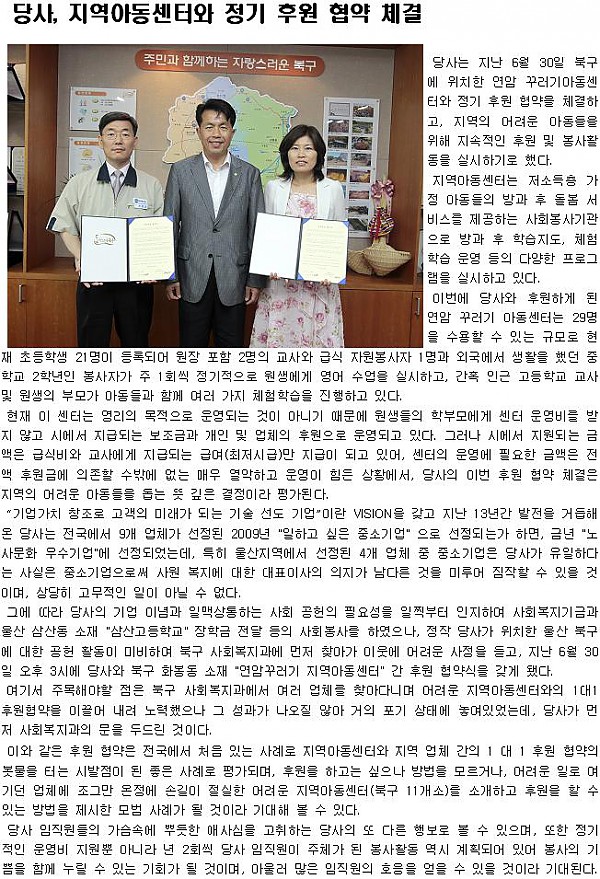 당사, 지역아동센터와 정기 후원 협약 체결

주민과 함께하는 자랑스러운 북구

당사는 지난 6월 30일 북구에 위치한 연암 꾸러기아동센터와 정기 후원 협약을 체결하고, 지역의 어려운 아동들을 위해 지속적인 후원 및 봉사활동을 실시하기로 했다.

지역아동센터는 저소득층 가정 아동들의 방과 후 돌봄 서비스를 제공하는 사회봉사기관으로 방과 후 학습지도, 체험학습 운영 등의 다양한 프로그램을 실시하고 있다.

이번에 당사와 후원하게 된 연암 꾸러기 아동센터는 29명을 수용할 수 있는 규모로 현재 초등학생 21명이 등록되어 원장 포함 2명의 교사와 급식 자원봉사자 1명과 외국에서 생활을 했던 중학교 2학년인 봉사자가 주 1회씩 정기적으로 원생에게 영어 수업을 실시하고, 간혹 인근 고등학교 교사 및 원생의 부모가 아동들과 함께 여러 가지 체험학습을 진행하고 있다.

현재 이 센터는 영리의 목적으로 운영되는 것이 아니기 때문에 원생들의 학부모에게 센터 운영비를 받지 않고 시에서 지급되는 보조금과 개인 및 업체의 후원으로 운영되고 있다. 그러나 시에서 지원되는 금액은 급식비와 교사에게 지급되는 급여(최저시급)만 지급이 되고 있어, 센터의 운영에 필요한 금액은 전액 후원금에 의존할 수밖에 없는 매우 열악하고 운영이 힘든 상황에서, 당사의 이번 후원 협약 체결은 지역의 어려운 아동들을 돕는 뜻 깊은 결정이라 평가된다.

"기업가치 창조로 고객의 미래가 되는 기술 선도 기업"이란 VISION을 갖고 지난 13년간 발전을 거듭해온 당사는 전국에서 9개 업체가 선정된 2009년 "일하고 싶은 중소기업" 으로 선정되는가 하면, 금년 "노사문화 우수기업"에 선정되었는데, 특히 울산지역에서 선정된 4개 업체 중 중소기업은 당사가 유일하다는 사실은 중소기업으로써 사원 복지에 대한 대표이사의 의지가 남다른 것을 미루어 짐작할 수 있을 것이며, 상당히 고무적인 일이 아닐 수 없다.

그에 따라 당사의 기업 이념과 일맥상통하는 사회 공헌의 필요성을 일찍부터 인지하여 사회복지기금과 울산 삼산동 소재 "삼산고등학교" 장학금 전달 등의 사회봉사를 하였으나, 정작 당사가 위치한 울산 북구에 대한 공헌 활동이 미비하여 북구 사회복지과에 먼저 찾아가 이웃에 어려운 사정을 듣고, 지난 6월 30일 오후 3시에 당사와 북구 화봉동 소재 "연암꾸러기 지역아동센터" 간 후원 협약식을 갖게 됐다.

여기서 주목해야할 점은 북구 사회복지과에서 여러 업체를 찾아다니며 어려운 지역아동센터와의 1대1 후원협약을 이끌어 내려 노력했으나 그 성과가 나오질 않아 거의 포기 상태에 놓여있었는데, 당사가 먼저 사회복지과의 문을 두드린 것이다.

이와 같은 후원 협약은 전국에서 처음 있는 사례로 지역아동센터와 지역 업체 간의 1 대 1 후원 협약의 봇물을 터는 시발점이 된 좋은 사례로 평가되며, 후원을 하고는 싶으나 방법을 모르거나, 어려운 일로 여기던 업체에 조그만 온정에 손길이 절실한 어려운 지역아동센터(북구 11개소)를 소개하고 후원을 할 수 있는 방법을 제시한 모범 사례가 될 것이라 기대해 볼 수 있다.

당사 임직원들의 가슴속에 뿌듯한 애사심을 고취하는 당사의 또 다른 행보로 볼 수 있으며, 또한 정기적인 운영비 지원뿐 아니라 년 2회씩 당사 임직원이 주체가 된 봉사활동 역시 계획되어 있어 봉사의 기쁨을 함께 누릴 수 있는 기회가 될 것이며, 아울러 많은 임직원의 호응을 얻을 수 있을 것이라 기대된다.